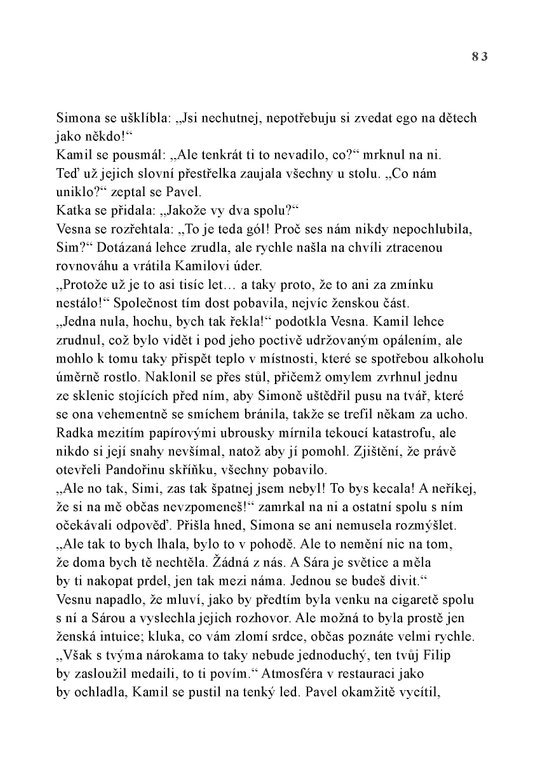 83

Simona se ušklíbla: „Jsi nechutnej, nepotřebuju si zvedat ego na dětech jako někdo!“
Kamil se pousmál: „Ale tenkrát ti to nevadilo, co?“ mrknul na ni.
Teď už jejich slovní přestřelka zaujala všechny u stolu. „Co nám uniklo?“ zeptal se Pavel.
Katka se přidala: „Jakože vy dva spolu?“
Vesna se rozřehtala: „To je teda gól! Proč ses nám nikdy nepochlubila, Sim?“ Dotázaná lehce zrudla, ale rychle našla na chvíli ztracenou rovnováhu a vrátila Kamilovi úder.
„Protože už je to asi tisíc let… a taky proto, že to ani za zmínku nestálo!“ Společnost tím dost pobavila, nejvíc ženskou část.
„Jedna nula, hochu, bych tak řekla!“ podotkla Vesna. Kamil lehce zrudnul, což bylo vidět i pod jeho poctivě udržovaným opálením, ale mohlo k tomu taky přispět teplo v místnosti, které se spotřebou alkoholu úměrně rostlo. Naklonil se přes stůl, přičemž omylem zvrhnul jednu ze sklenic stojících před ním, aby Simoně uštědřil pusu na tvář, které se ona vehementně se smíchem bránila, takže se trefil někam za ucho. Radka mezitím papírovými ubrousky mírnila tekoucí katastrofu, ale nikdo si její snahy nevšímal, natož aby jí pomohl. Zjištění, že právě otevřeli Pandořinu skříňku, všechny pobavilo.
„Ale no tak, Simi, zas tak špatnej jsem nebyl! To bys kecala! A neříkej, že si na mě občas nevzpomeneš!“ zamrkal na ni a ostatní spolu s ním očekávali odpověď. Přišla hned, Simona se ani nemusela rozmýšlet.
„Ale tak to bych lhala, bylo to v pohodě. Ale to nemění nic na tom, že doma bych tě nechtěla. Žádná z nás. A Sára je světice a měla by ti nakopat prdel, jen tak mezi náma. Jednou se budeš divit.“
Vesnu napadlo, že mluví, jako by předtím byla venku na cigaretě spolu s ní a Sárou a vyslechla jejich rozhovor. Ale možná to byla prostě jen ženská intuice; kluka, co vám zlomí srdce, občas poznáte velmi rychle.
„Však s tvýma nárokama to taky nebude jednoduchý, ten tvůj Filip by zasloužil medaili, to ti povím.“ Atmosféra v restauraci jako by ochladla, Kamil se pustil na tenký led. Pavel okamžitě vycítil,